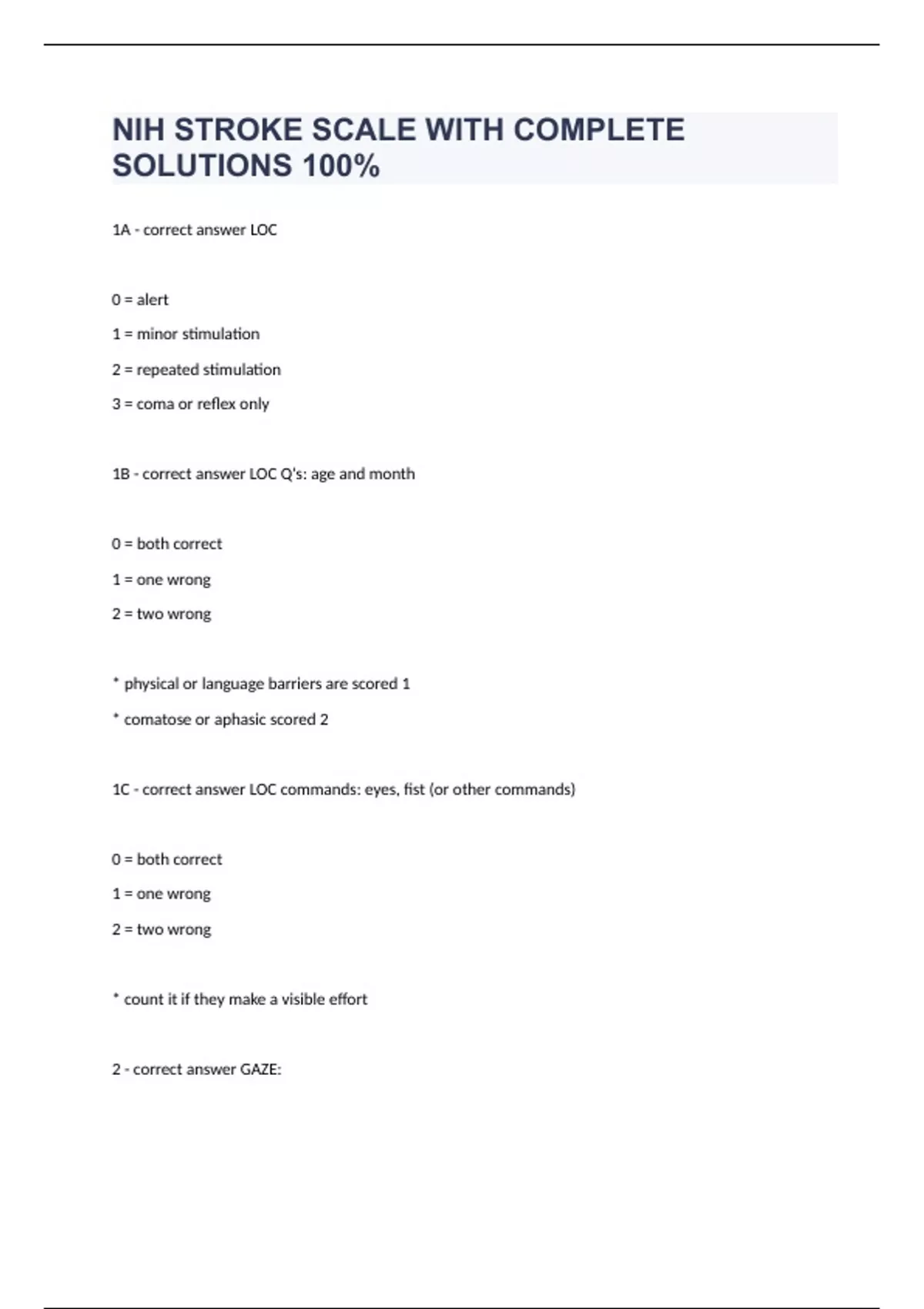 NIH STROKE SCALE WITH COMPLETE SOLUTIONS 100%

1A - correct answer LOC

0 = alert

1 = minor stimulation

2 = repeated stimulation

3 = coma or reflex only

1B - correct answer LOC Q's: age and month

0 = both correct

1 = one wrong

2 = two wrong

* physical or language barriers are scored 1

* comatose or aphasic scored 2

1C - correct answer LOC commands: eyes, fist (or other commands)

0 = both correct

1 = one wrong

2 = two wrong

* count it if they make a visible effort

2 - correct answer GAZE: